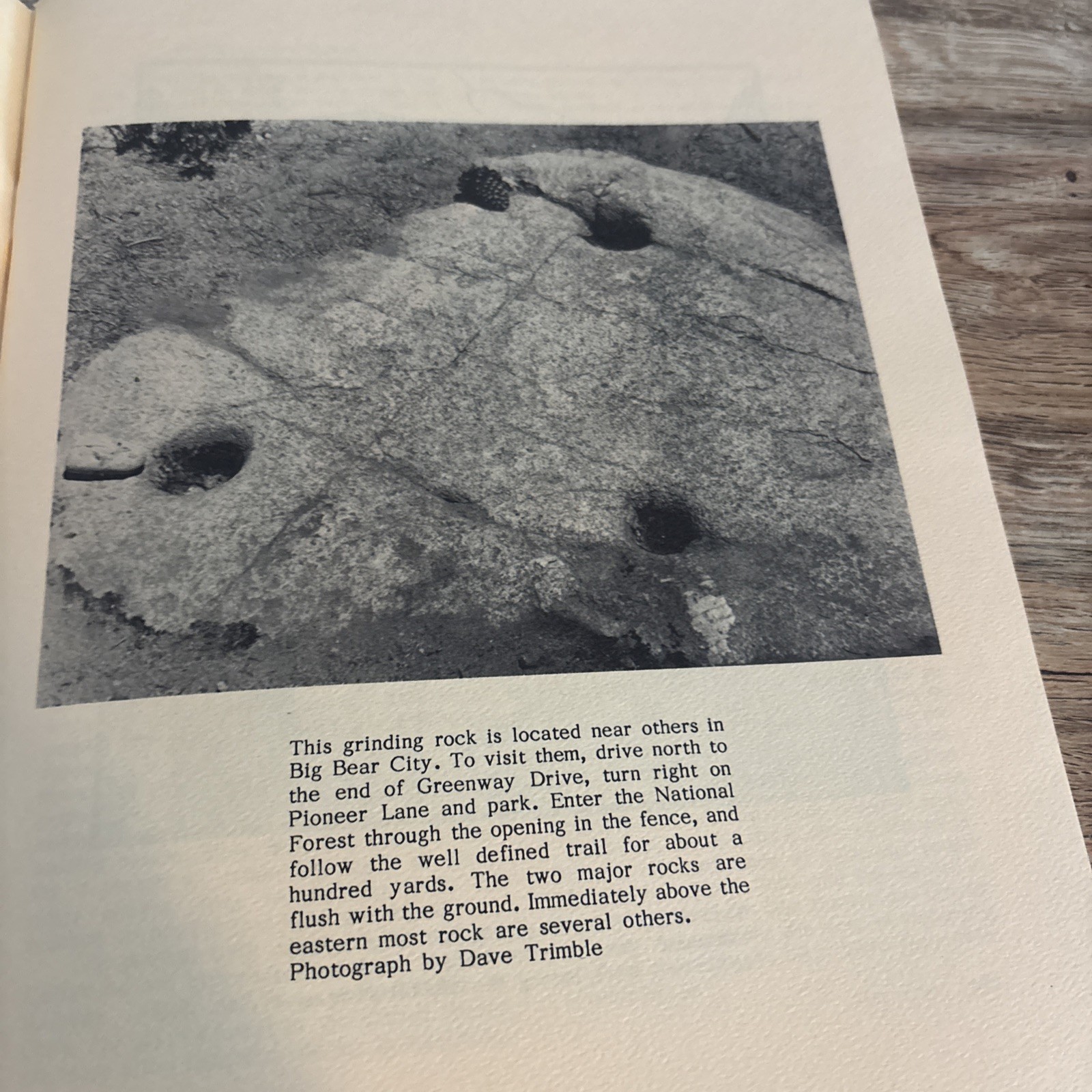 This grinding rock is located near others in Big Bear City. To visit them, drive north to the end of Greenway Drive, turn right on Pioneer Lane and park. Enter the National Forest through the opening in the fence, and follow the well defined trail for about a hundred yards. The two major rocks are flush with the ground. Immediately above the eastern most rock are several others. Photograph by Dave Trimble